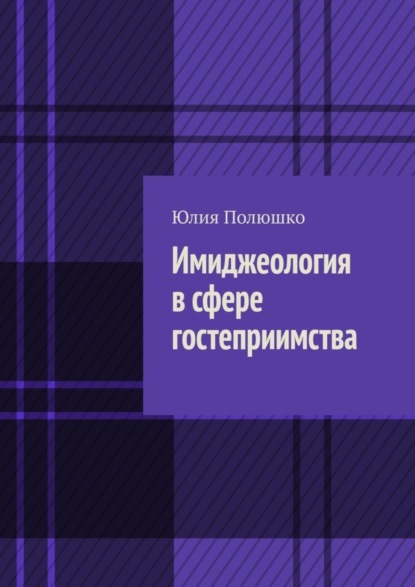 Юлия Полюшко

Имиджеология в сфере гостеприимства